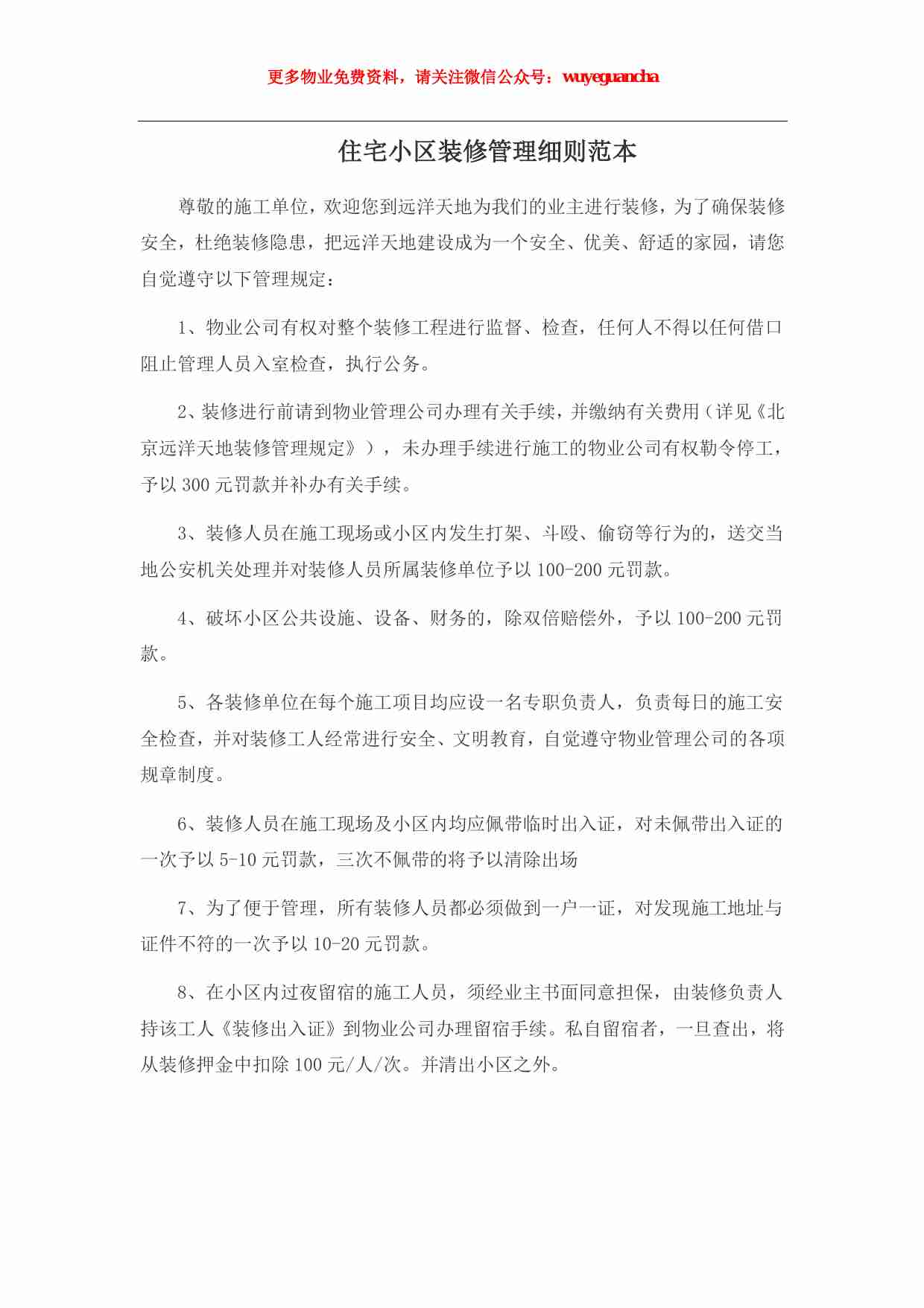 更多物业免费资料，请关注微信公众号：wuyeguancha

住宅小区装修管理细则范本

尊敬的施工单位，欢迎您到远洋天地为我们的业主进行装修，为了确保装修安全，杜绝装修隐患，把远洋天地建设成为一个安全、优美、舒适的家园，请您自觉遵守以下管理规定：

1、物业公司有权对整个装修工程进行监督、检查，任何人不得以任何借口阻止管理人员入室检查，执行公务。

2、装修进行前请到物业管理公司办理有关手续，并缴纳有关费用（详见《北京远洋天地装修管理规定》），未办理手续进行施工的物业公司有权勒令停工，予以 300 元罚款并补办有关手续。

3、装修人员在施工现场或小区内发生打架、斗殴、偷窃等行为的，送交当地公安机关处理并对装修人员所属装修单位予以 100-200 元罚款。

4、破坏小区公共设施、设备、财务的，除双倍赔偿外，予以 100-200 元罚款。

5、各装修单位在每个施工项目均应设一名专职负责人，负责每日的施工安全检查，并对装修工人经常进行安全、文明教育，自觉遵守物业管理公司的各项规章制度。

6、装修人员在施工现场及小区内均应佩带临时出入证，对未佩带出入证的一次予以 5-10 元罚款，三次不佩带的将予以清除出场

7、为了便于管理，所有装修人员都必须做到一户一证，对发现施工地址与证件不符的一次予以 10-20 元罚款。

8、在小区内过夜留宿的施工人员，须经业主书面同意担保，由装修负责人持该工人《装修出入证》到物业公司办理留宿手续。私自留宿者，一旦查出，将从装修押金中扣除 100 元/人/次。并清出小区之外。